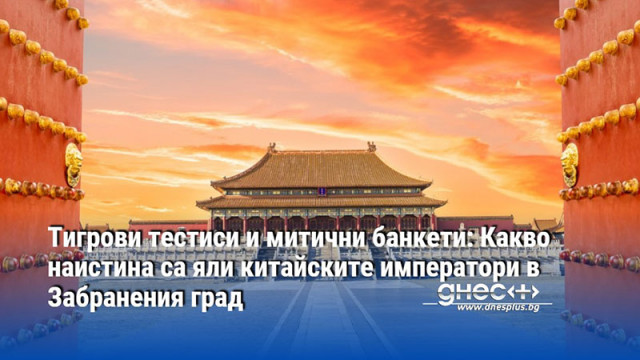 Тигрови тестиси и митични банкети: Какво наистина са яли китайските императори в Забранения град

днес+
www.dnesplus.bg